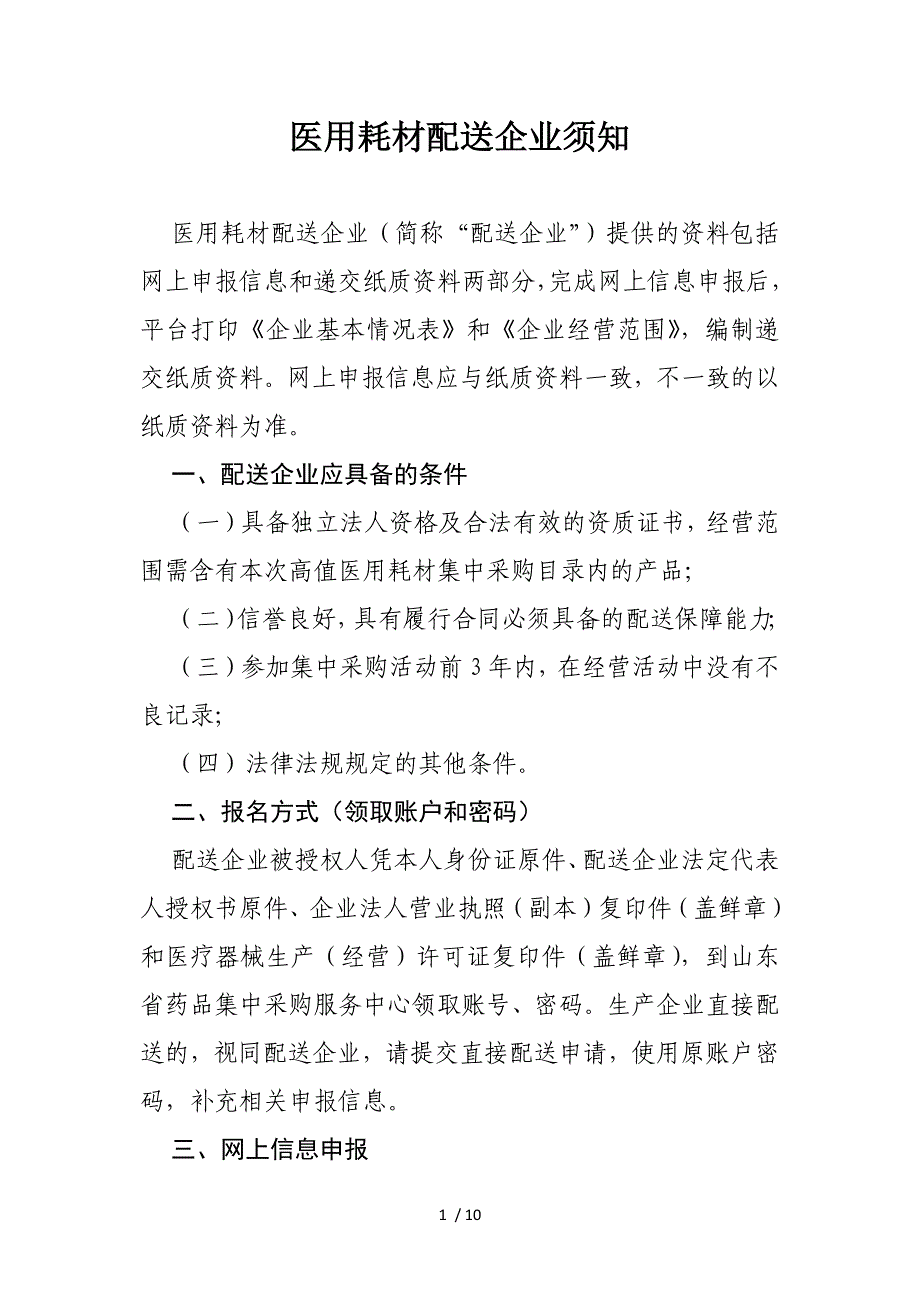 医用耗材配送企业须知

医用耗材配送企业（简称“配送企业”）提供的资料包括网上申报信息和递交纸质资料两部分，完成网上信息申报后，平台打印《企业基本情况表》和《企业经营范围》，编制递交纸质资料。网上申报信息应与纸质资料一致，不一致的以纸质资料为准。

一、配送企业应具备的条件

（一）具备独立法人资格及合法有效的资质证书，经营范围需含有本次高值医用耗材集中采购目录内的产品；

（二）信誉良好，具有履行合同必须具备的配送保障能力；

（三）参加集中采购活动前 3 年内，在经营活动中没有不良记录；

（四）法律法规规定的其他条件。

二、报名方式（领取账户和密码）

配送企业被授权人凭本人身份证原件、配送企业法定代表人授权书原件、企业法人营业执照（副本）复印件（盖鲜章）和医疗器械生产（经营）许可证复印件（盖鲜章），到山东省药品集中采购服务中心领取账号、密码。生产企业直接配送的，视同配送企业，请提交直接配送申请，使用原账户密码，补充相关申报信息。

三、网上信息申报

1 / 10